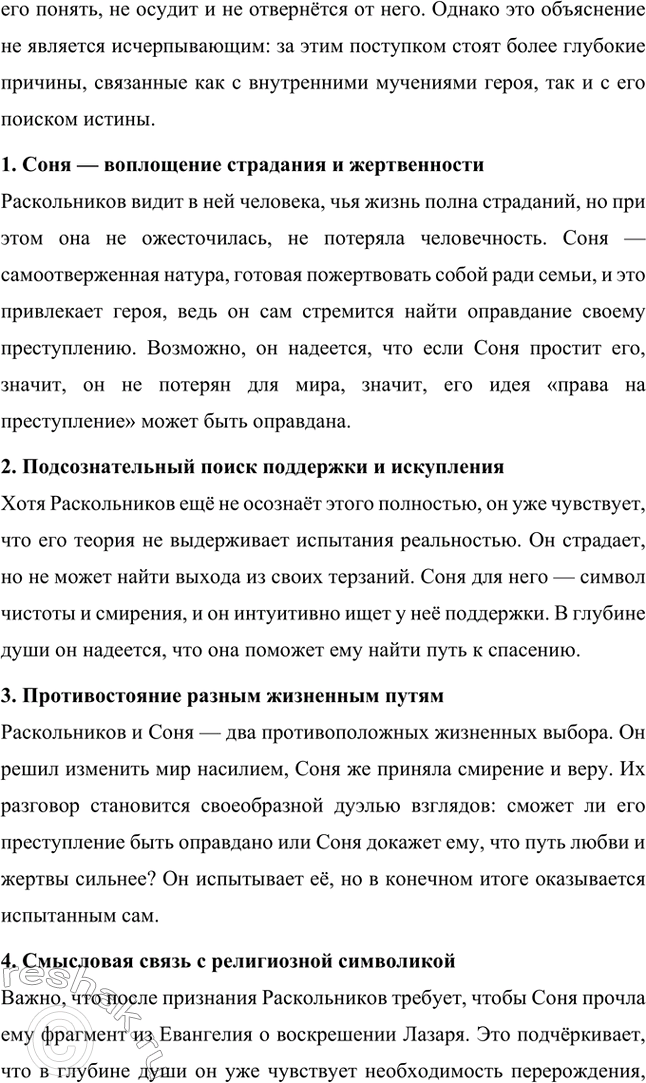 его понять, не осудит и не отвернётся от него. Однако это объяснение не является исчерпывающим: за этим поступком стоят более глубокие причины, связанные как с внутренними мучениями героя, так и с его поиском истины.

1. Соня — воплощение страдания и жертвенности

Раскольников видит в ней человека, чья жизнь полна страданий, но при этом она не ожесточилась, не потеряла человечность. Соня — самоотверженная натура, готовая пожертвовать собой ради семьи, и это привлекает героя, ведь он сам стремится найти оправдание своему преступлению. Возможно, он надеется, что если Соня простит его, значит, он не потерян для мира, значит, его идея «права на преступление» может быть оправдана.

2. Подсознательный поиск поддержки и искупления

Хотя Раскольников ещё не осознаёт этого полностью, он уже чувствует, что его теория не выдерживает испытания реальностью. Он страдает, но не может найти выхода из своих терзаний. Соня для него — символ чистоты и смирения, и он интуитивно ищет у неё поддержки. В глубине души он надеется, что она поможет ему найти путь к спасению.

3. Противостояние разным жизненным путям

Раскольников и Соня — два противоположных жизненных выбора. Он решил изменить мир насилием, Соня же приняла смирение и веру. Их разговор становится своеобразной дуэлью взглядов: сможет ли его преступление быть оправдано или Соня докажет ему, что путь любви и жертвы сильнее? Он испытывает её, но в конечном итоге оказывается испытанным сам.

4. Смысловая связь с религиозной символикой

Важно, что после признания Раскольников требует, чтобы Соня прочла ему фрагмент из Евангелия о воскрешении Лазаря. Это подчёркивает, что в глубине души он уже чувствует необходимость перерождения,

reshak.ru